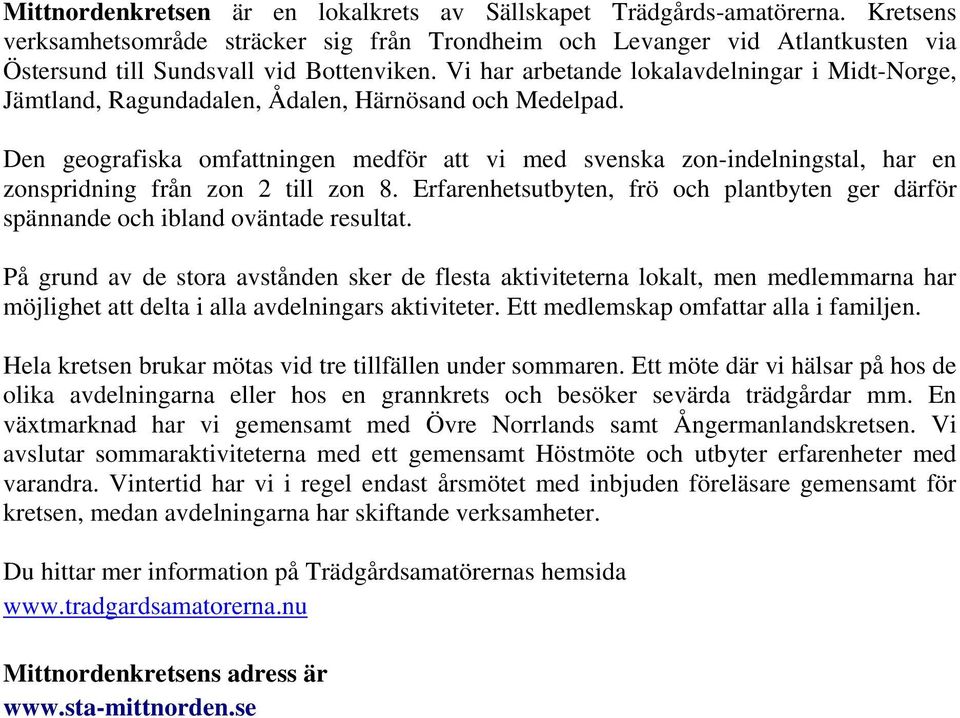 Mittnordenkretsen är en lokalkrets av Sällskapet Trädgårds-amatörerna. Kretsens verksamhetsområde sträcker sig från Trondheim och Levanger vid Atlantkusten via Östersund till Sundsvall vid Bottenviken. Vi har arbetande lokalavdelningar i Midt-Norge, Jämtland, Ragundadalen, Ådalen, Härnösand och Medelpad.

Den geografiska omfattningen medför att vi med svenska zon-indelningstal, har en zonspridning från zon 2 till zon 8. Erfarenhetsutbyten, frö och plantbyten ger därför spännande och ibland oväntade resultat.

På grund av de stora avstånden sker de flesta aktiviteterna lokalt, men medlemmarna har möjlighet att delta i alla avdelningars aktiviteter. Ett medlemskap omfattar alla i familjen.

Hela kretsen brukar mötas vid tre tillfällen under sommaren. Ett möte där vi hälsar på hos de olika avdelningarna eller hos en grannkrets och besöker sevärda trädgårdar mm. En växtmarknad har vi gemensamt med Övre Norrlands samt Ångermanlandskretsen. Vi avslutar sommaraktiviteterna med ett gemensamt Höstmöte och utbyter erfarenheter med varandra. Vintertid har vi i regel endast årsmötet med inbjuden föreläsare gemensamt för kretsen, medan avdelningarna har skiftande verksamheter.

Du hittar mer information på Trädgårdsamatörernas hemsida
www.tradgardsamatorerna.nu

Mittnordenkretsens adress är
www.sta-mittnorden.se